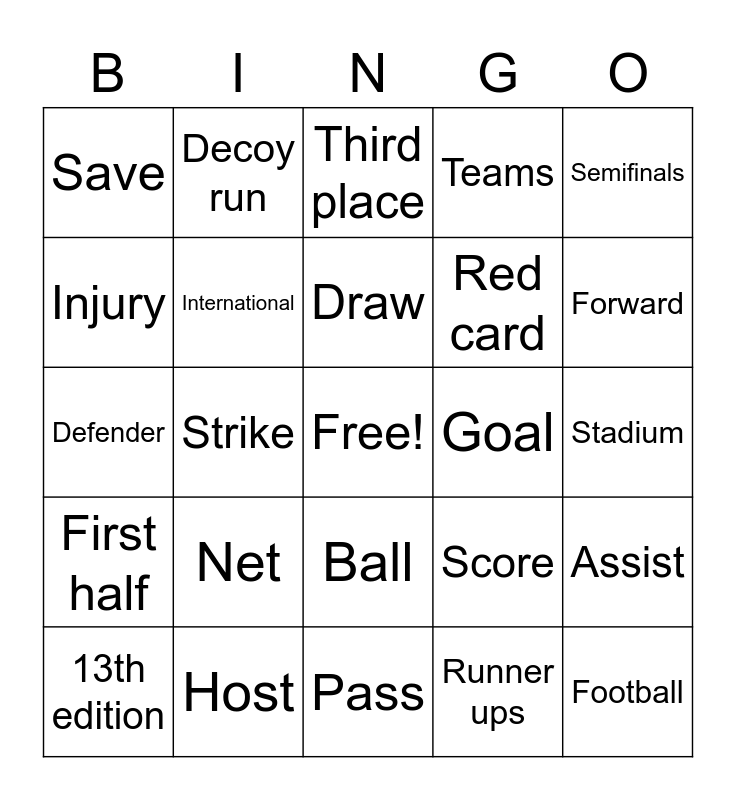 | B | I | N | G | O |
|---|---|---|---|---|
| Save | Decoy run | Third place | Teams | Semifinals |
| Injury | International | Draw | Red card | Forward |
| Defender | Strike | Free! | Goal | Stadium |
| First half | Net | Ball | Score | Assist |
| 13th edition | Host | Pass | Runner ups | Football |